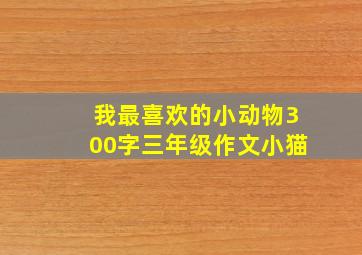 我最喜欢的小动物300字三年级作文小猫